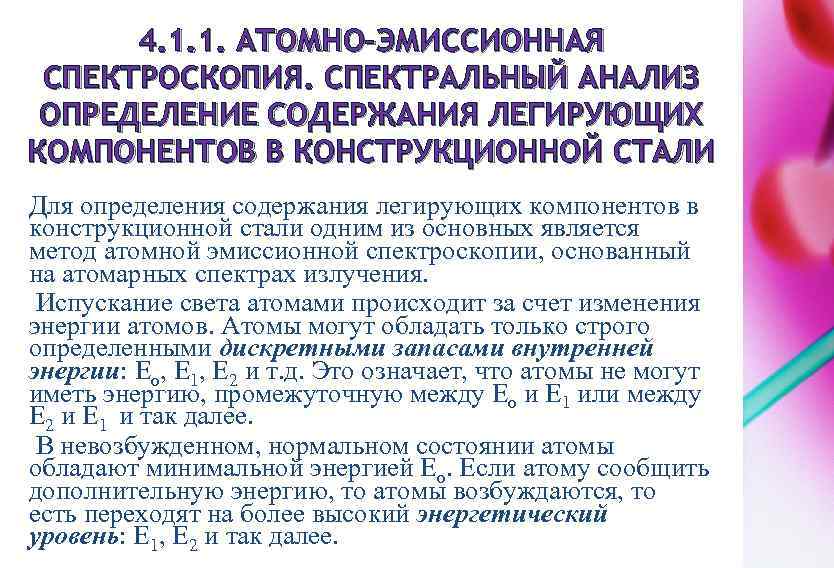 4.1.1. АТОМНО-ЭМИССИОННАЯ СПЕКТРОСКОПИЯ. СПЕКТРАЛЬНЫЙ АНАЛИЗ ОПРЕДЕЛЕНИЕ СОДЕРЖАНИЯ ЛЕГИРУЮЩИХ КОМПОНЕНТОВ В КОНСТРУКЦИОННОЙ СТАЛИ

Для определения содержания легирующих компонентов в конструкционной стали одним из основных является метод атомной эмиссионной спектроскопии, основанный на атомарных спектрах излучения.

Испускание света атомами происходит за счет изменения энергии атомов. Атомы могут обладать только строго определенными дискретными запасами внутренней энергии: $E_o$, $E_1$, $E_2$ и т.д. Это означает, что атомы не могут иметь энергию, промежуточную между $E_o$ и $E_1$ или между $E_2$ и $E_1$ и так далее.

В невозбужденном, нормальном состоянии атомы обладают минимальной энергией $E_o$. Если атому сообщить дополнительную энергию, то атомы возбуждаются, то есть переходят на более высокий энергетический уровень: $E_1$, $E_2$ и так далее.